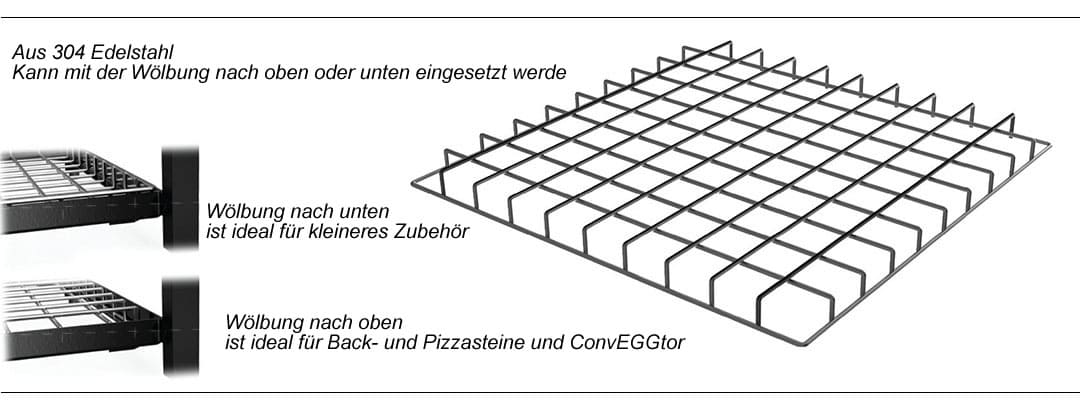 Aus 304 Edelstahl
Kann mit der Wölbung nach oben oder unten eingesetzt werde

Wölbung nach unten
ist ideal für kleineres Zubehör

Wölbung nach oben
ist ideal für Back- und Pizzasteine und ConvEGGtor